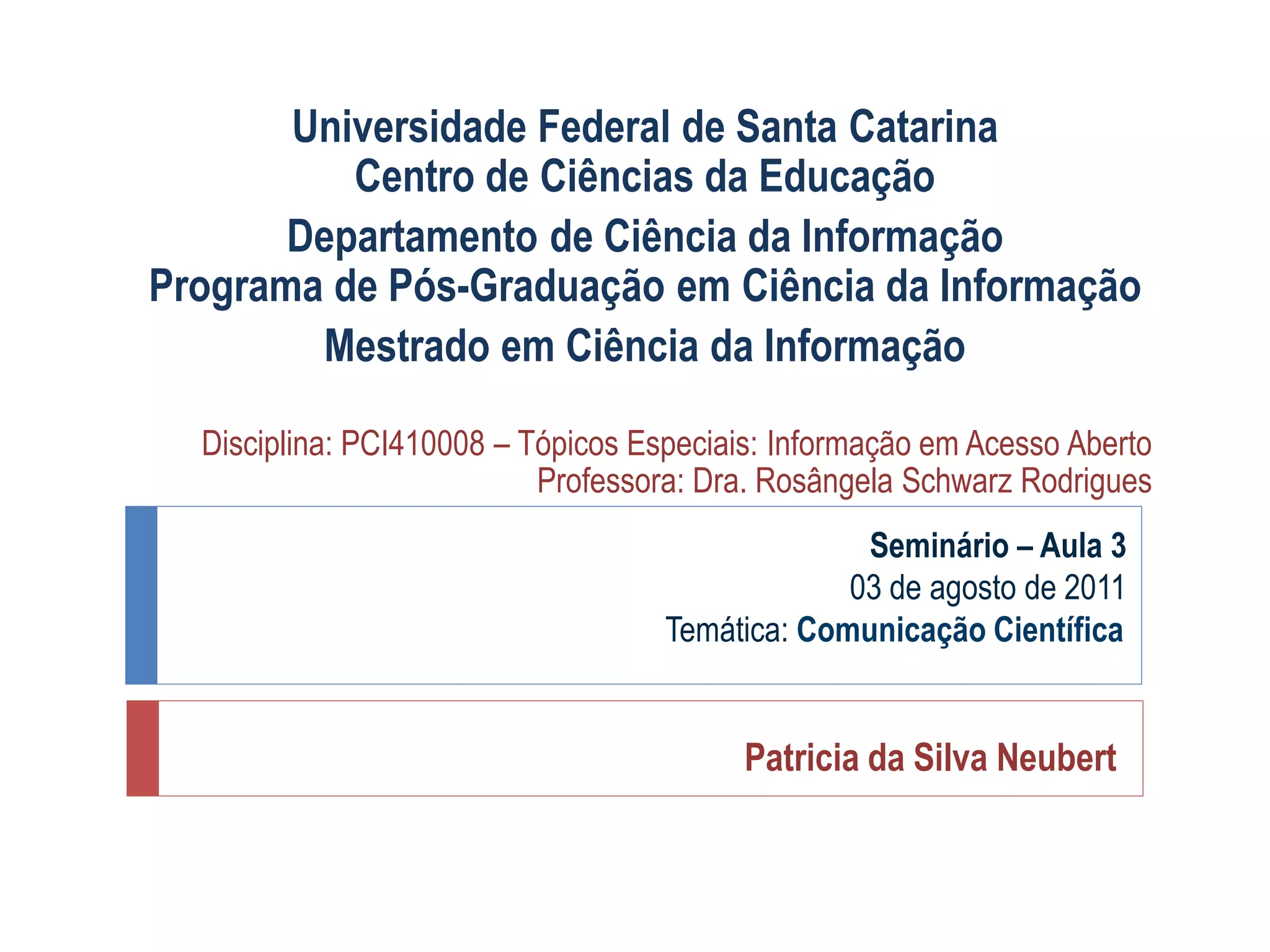 Universidade Federal de Santa Catarina
Centro de Ciências da Educação
Departamento de Ciência da Informação
Programa de Pós-Graduação em Ciência da Informação
Mestrado em Ciência da Informação

Disciplina: PCI410008 – Tópicos Especiais: Informação em Acesso Aberto
Professora: Dra. Rosângela Schwarz Rodrigues

Seminário – Aula 3
03 de agosto de 2011
Temática: Comunicação Científica

Patricia da Silva Neubert